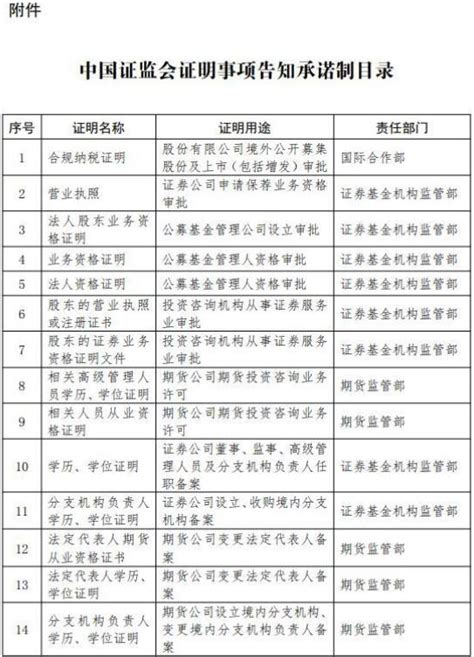 附件

中国证监会证明事项告知承诺制目录

| 序号 | 证明名称 | 证明用途 | 责任部门 |
|---|---|---|---|
| 1 | 合规纳税证明 | 股份有限公司境外公开募集股份及上市（包括增发）审批 | 国际合作部 |
| 2 | 营业执照 | 证券公司申请保荐业务资格审批 | 证券基金机构监管部 |
| 3 | 法人股东业务资格证明 | 公募基金管理公司设立审批 | 证券基金机构监管部 |
| 4 | 业务资格证明 | 公募基金管理人资格审批 | 证券基金机构监管部 |
| 5 | 法人资格证明 | 公募基金管理人资格审批 | 证券基金机构监管部 |
| 6 | 股东的营业执照或注册证书 | 投资咨询机构从事证券服务业审批 | 证券基金机构监管部 |
| 7 | 股东的证券业务资格证明文件 | 投资咨询机构从事证券服务业审批 | 证券基金机构监管部 |
| 8 | 相关高级管理人员学历、学位证明 | 期货公司期货投资咨询业务许可 | 期货监管部 |
| 9 | 相关人员从业资格证明 | 期货公司期货投资咨询业务许可 | 期货监管部 |
| 10 | 学历、学位证明 | 证券公司董事、监事、高级管理人员及分支机构负责人任职备案 | 证券基金机构监管部 |
| 11 | 分支机构负责人学历、学位证明 | 证券公司设立、收购境内分支机构备案 | 证券基金机构监管部 |
| 12 | 法定代表人期货从业资格证书 | 期货公司变更法定代表人备案 | 期货监管部 |
| 13 | 法定代表人学历、学位证明 | 期货公司变更法定代表人备案 | 期货监管部 |
| 14 | 分支机构负责人学历、学位证明 | 期货公司设立境内分支机构、变更境内分支机构负责人备案 | 期货监管部 |